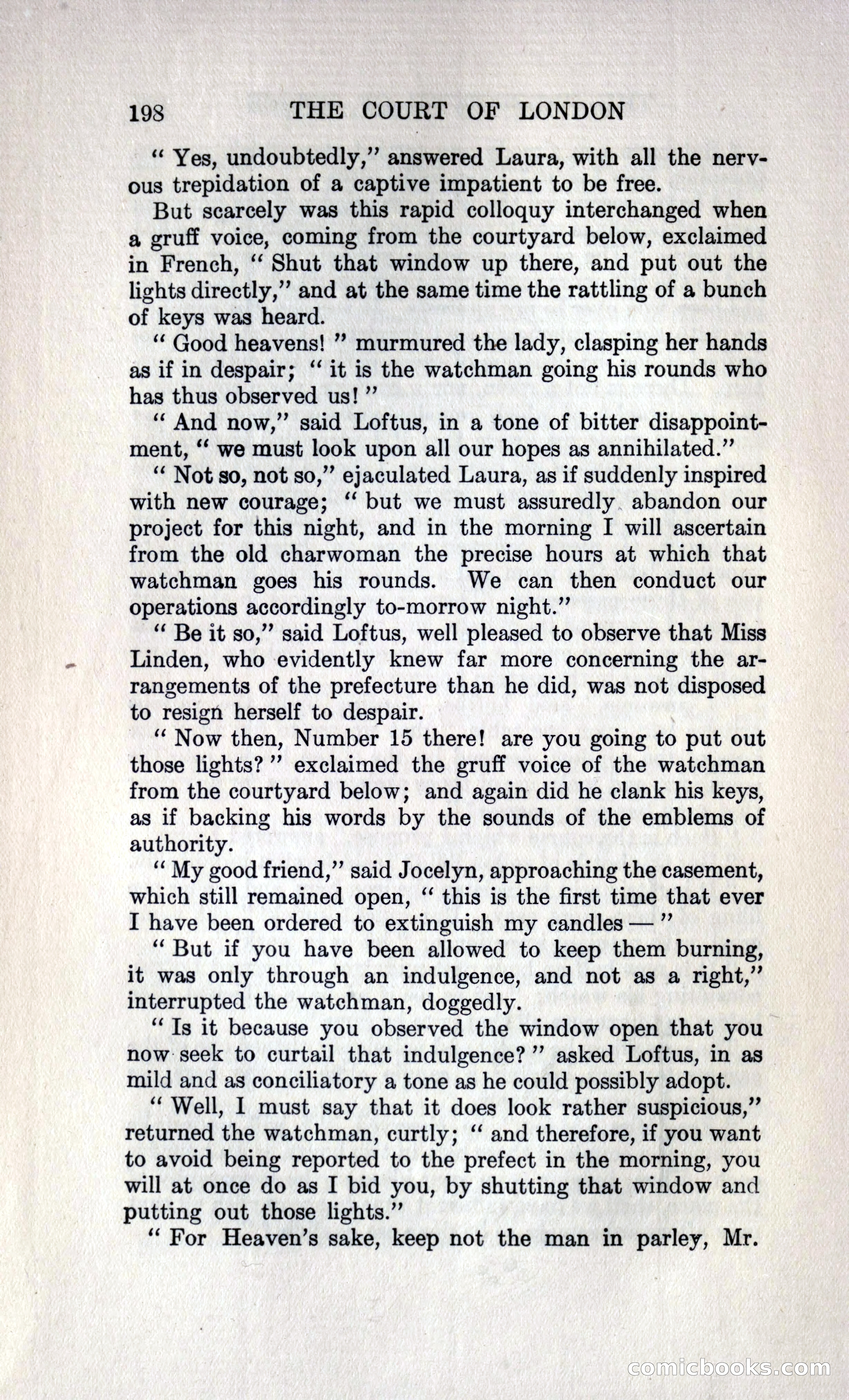 198 THE COURT OF LONDON

" Yes, undoubtedly," answered Laura, with all the nervous trepidation of a captive impatient to be free.

But scarcely was this rapid colloquy interchanged when a gruff voice, coming from the courtyard below, exclaimed in French, " Shut that window up there, and put out the lights directly," and at the same time the rattling of a bunch of keys was heard.

" Good heavens! " murmured the lady, clasping her hands as if in despair; " it is the watchman going his rounds who has thus observed us! "

" And now," said Loftus, in a tone of bitter disappointment, " we must look upon all our hopes as annihilated."

" Not so, not so," ejaculated Laura, as if suddenly inspired with new courage; " but we must assuredly abandon our project for this night, and in the morning I will ascertain from the old charwoman the precise hours at which that watchman goes his rounds. We can then conduct our operations accordingly to-morrow night."

" Be it so," said Loftus, well pleased to observe that Miss Linden, who evidently knew far more concerning the arrangements of the prefecture than he did, was not disposed to resign herself to despair.

" Now then, Number 15 there! are you going to put out those lights? " exclaimed the gruff voice of the watchman from the courtyard below; and again did he clank his keys, as if backing his words by the sounds of the emblems of authority.

" My good friend," said Jocelyn, approaching the casement, which still remained open, " this is the first time that ever I have been ordered to extinguish my candles — "

" But if you have been allowed to keep them burning, it was only through an indulgence, and not as a right," interrupted the watchman, doggedly.

" Is it because you observed the window open that you now seek to curtail that indulgence? " asked Loftus, in as mild and as conciliatory a tone as he could possibly adopt.

" Well, I must say that it does look rather suspicious," returned the watchman, curtly; " and therefore, if you want to avoid being reported to the prefect in the morning, you will at once do as I bid you, by shutting that window and putting out those lights."

" For Heaven's sake, keep not the man in parley, Mr.

comicbooks.com